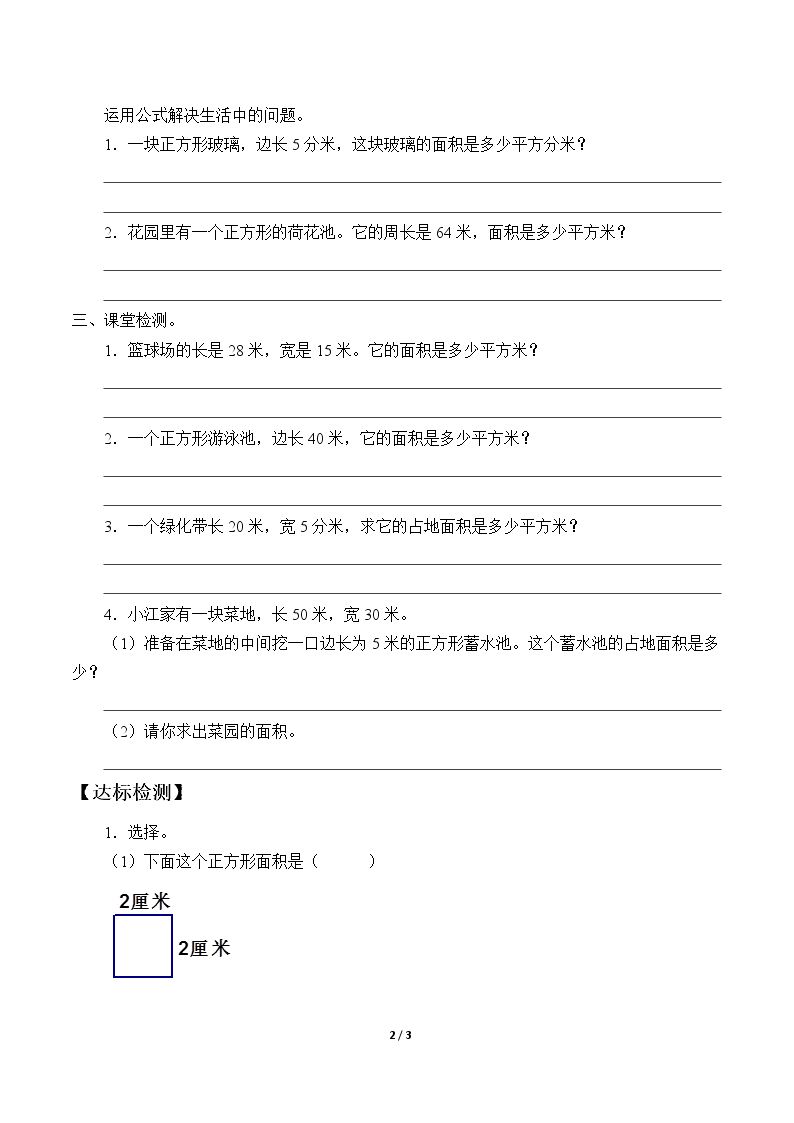 运用公式解决生活中的问题。

1．一块正方形玻璃，边长5分米，这块玻璃的面积是多少平方分米？

____

____

2．花园里有一个正方形的荷花池。它的周长是64米，面积是多少平方米？

____

____

三、课堂检测。

1．篮球场的长是28米，宽是15米。它的面积是多少平方米？

____

____

2．一个正方形游泳池，边长40米，它的面积是多少平方米？

____

____

3．一个绿化带长20米，宽5分米，求它的占地面积是多少平方米？

____

____

4．小江家有一块菜地，长50米，宽30米。

（1）准备在菜地的中间挖一口边长为5米的正方形蓄水池。这个蓄水池的占地面积是多少？

____

（2）请你求出菜园的面积。

____

【达标检测】

1．选择。

（1）下面这个正方形面积是（ ）

2厘米

2厘米

2 / 3